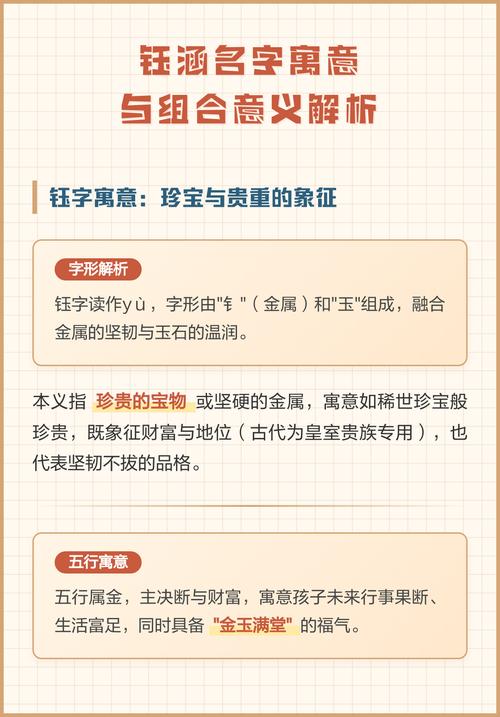 钰涵名字寓意
与组合意义解析

钰字寓意：珍宝与贵重的象征

字形解析

钰字读作yù，字形由"钅"（金属）和"玉"组成，融合金属的坚韧与玉石的温润。

本义指 珍贵的宝物 或坚硬的金属，寓意如稀世珍宝般珍贵，既象征财富与地位（古代为皇室贵族专用），也代表坚韧不拔的品格。

五行寓意

五行属金，主决断与财富，寓意孩子未来行事果断、生活富足，同时具备 "金玉满堂" 的福气。